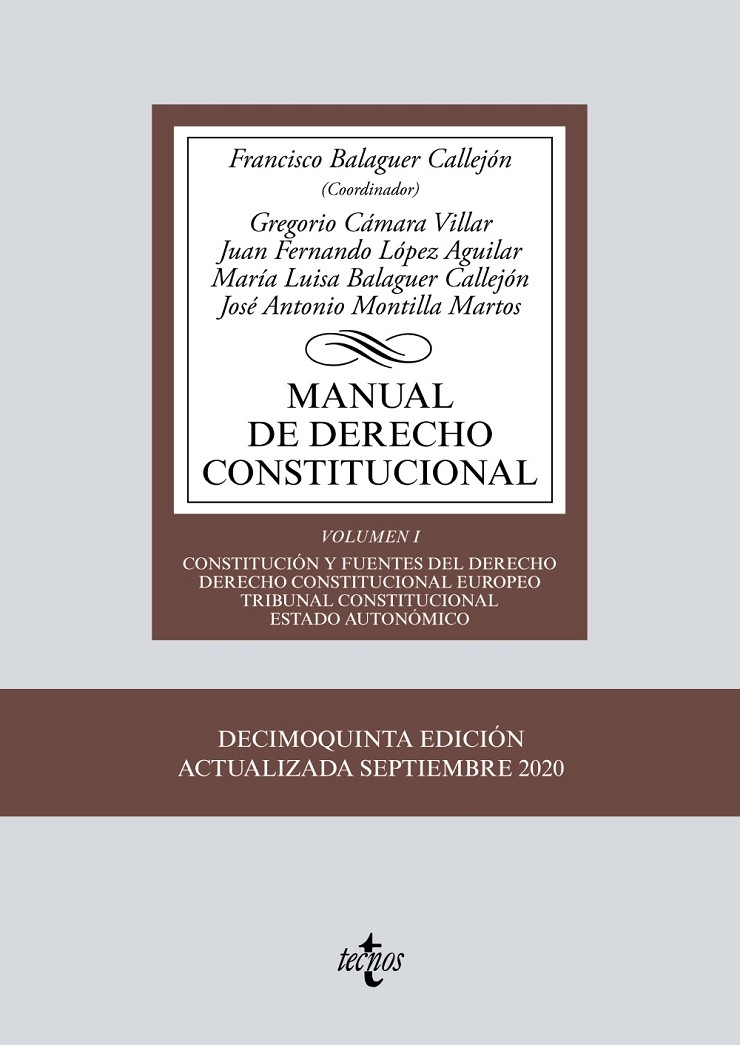 Francisco Balaguer Callejón
(Coordinador)

Gregorio Cámara Villar
Juan Fernando López Aguilar
María Luisa Balaguer Callejón
José Antonio Montilla Martos

MANUAL
DE DERECHO
CONSTITUCIONAL

VOLUMEN I

CONSTITUCIÓN Y FUENTES DEL DERECHO
DERECHO CONSTITUCIONAL EUROPEO
TRIBUNAL CONSTITUCIONAL
ESTADO AUTONÓMICO

DECIMOQUINTA EDICIÓN
ACTUALIZADA SEPTIEMBRE 2020

tecnos